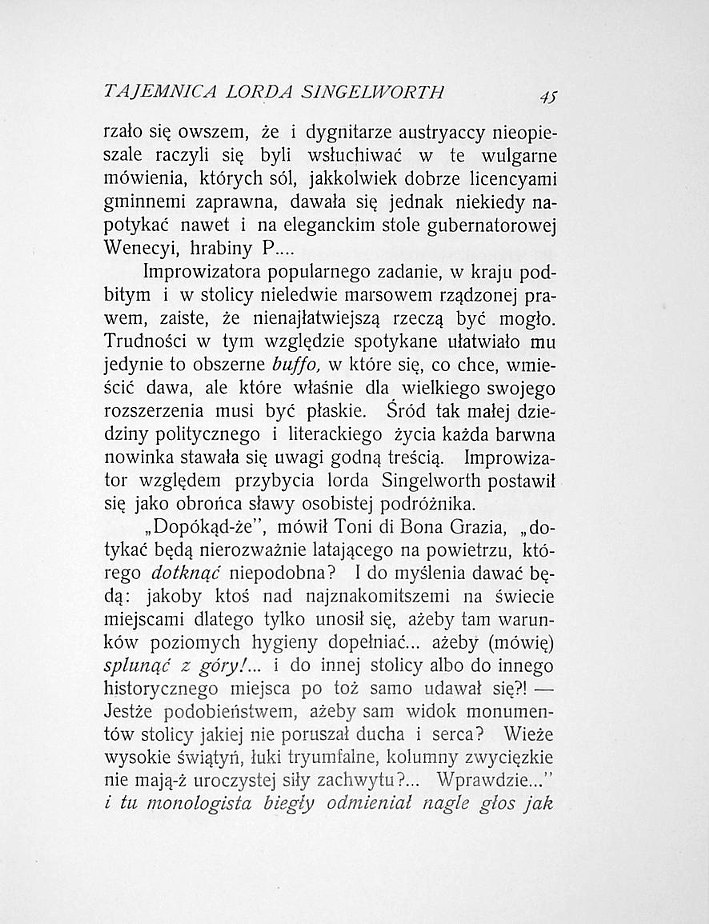 TAJEMNICA LORDA SINGELWORTH 45

rzało się owszem, że i dygnitarze austryaccy nieopieszale raczyli się byli wsłuchiwać w te wulgarne mówienia, których sól, jakkolwiek dobrze licencyami gminnemi zaprawna, dawała się jednak niekiedy napotykać nawet i na eleganckim stole gubernatorowej Wenecyi, hrabiny P....

Improwizatora popularnego zadanie, w kraju podbitym i w stolicy nieledwie marsowem rządzonej prawem, zaiste, że nienajłatwiejszą rzeczą być mogło. Trudności w tym względzie spotykane ułatwiało mu jedynie to obszerne buffo, w które się, co chce, wmieścić dawa, ale które właśnie dla wielkiego swojego rozszerzenia musi być płaskie. Śród tak małej dziedziny politycznego i literackiego życia każda barwna nowinka stawała się uwagi godną treścią. Improwizator względem przybycia lorda Singelworth postawił się jako obrońca sławy osobistej podróżnika.

„Dopókąd-że", mówił Toni di Bona Grazia, „dotykać będą nierozważnie latającego na powietrzu, którego dotknąć niepodobna? I do myślenia dawać będą: jakoby ktoś nad najznakomitszemi na świecie miejscami dlatego tylko unosił się, ażeby tam warunków poziomych hygieny dopełniać... ażeby (mówię) splunąć z góry!... i do innej stolicy albo do innego historycznego miejsca po toż samo udawał się?! — Jestże podobieństwem, ażeby sam widok monumentów stolicy jakiej nie poruszał ducha i serca? Wieże wysokie świątyń, łuki tryumfalne, kolumny zwycięzkie nie mają-ż uroczystej siły zachwytu?... Wprawdzie..." i tu monologista biegły odmieniał nagle głos jak